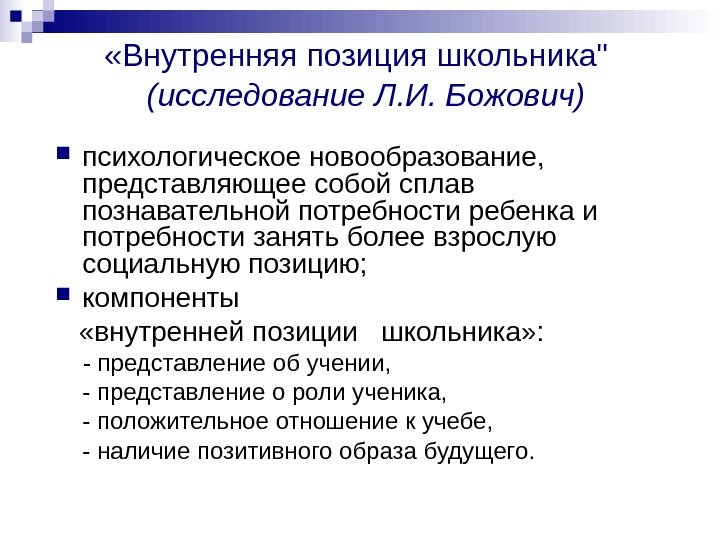 «Внутренняя позиция школьника"
(исследование Л.И. Божович)

психологическое новообразование, представляющее собой сплав познавательной потребности ребенка и потребности занять более взрослую социальную позицию;

компоненты «внутренней позиции школьника»:

- представление об учении,
- представление о роли ученика,
- положительное отношение к учебе,
- наличие позитивного образа будущего.